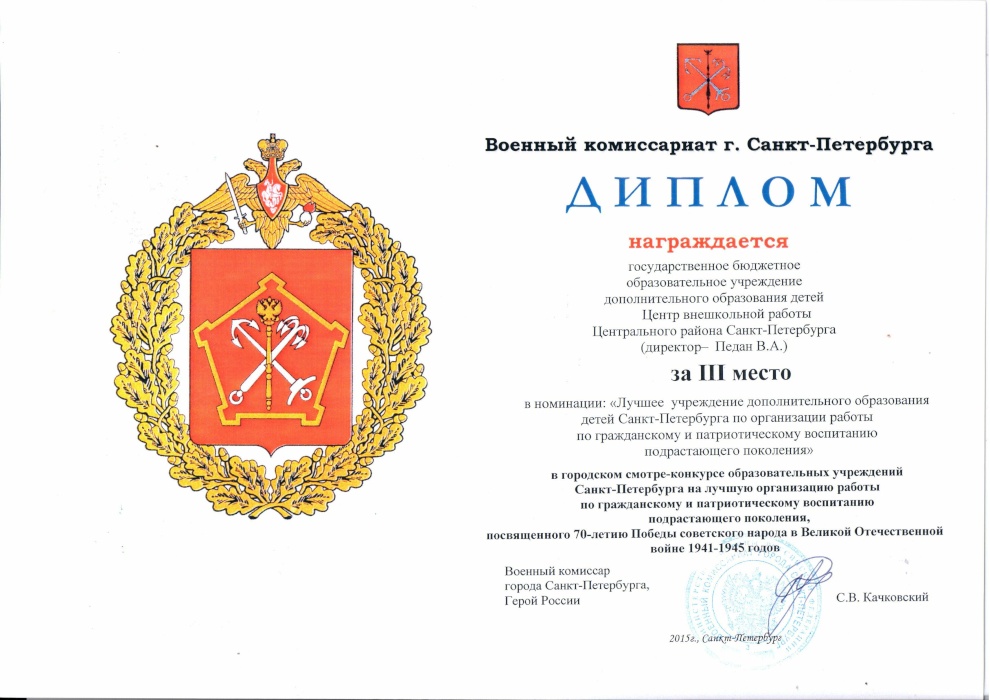 Военный комиссариат г. Санкт-Петербурга

ДИПЛОМ

награждается

государственное бюджетное образовательное учреждение дополнительного образования детей Центр внешкольной работы Центрального района Санкт-Петербурга (директор– Педан В.А.)

за III место

в номинации: «Лучшее учреждение дополнительного образования детей Санкт-Петербурга по организации работы по гражданскому и патриотическому воспитанию подрастающего поколения»

в городском смотре-конкурсе образовательных учреждений Санкт-Петербурга на лучшую организацию работы по гражданскому и патриотическому воспитанию подрастающего поколения, посвященного 70-летию Победы советского народа в Великой Отечественной войне 1941-1945 годов

Военный комиссар
города Санкт-Петербурга,
Герой России

С.В. Качковский

2015г., Санкт-Петербург